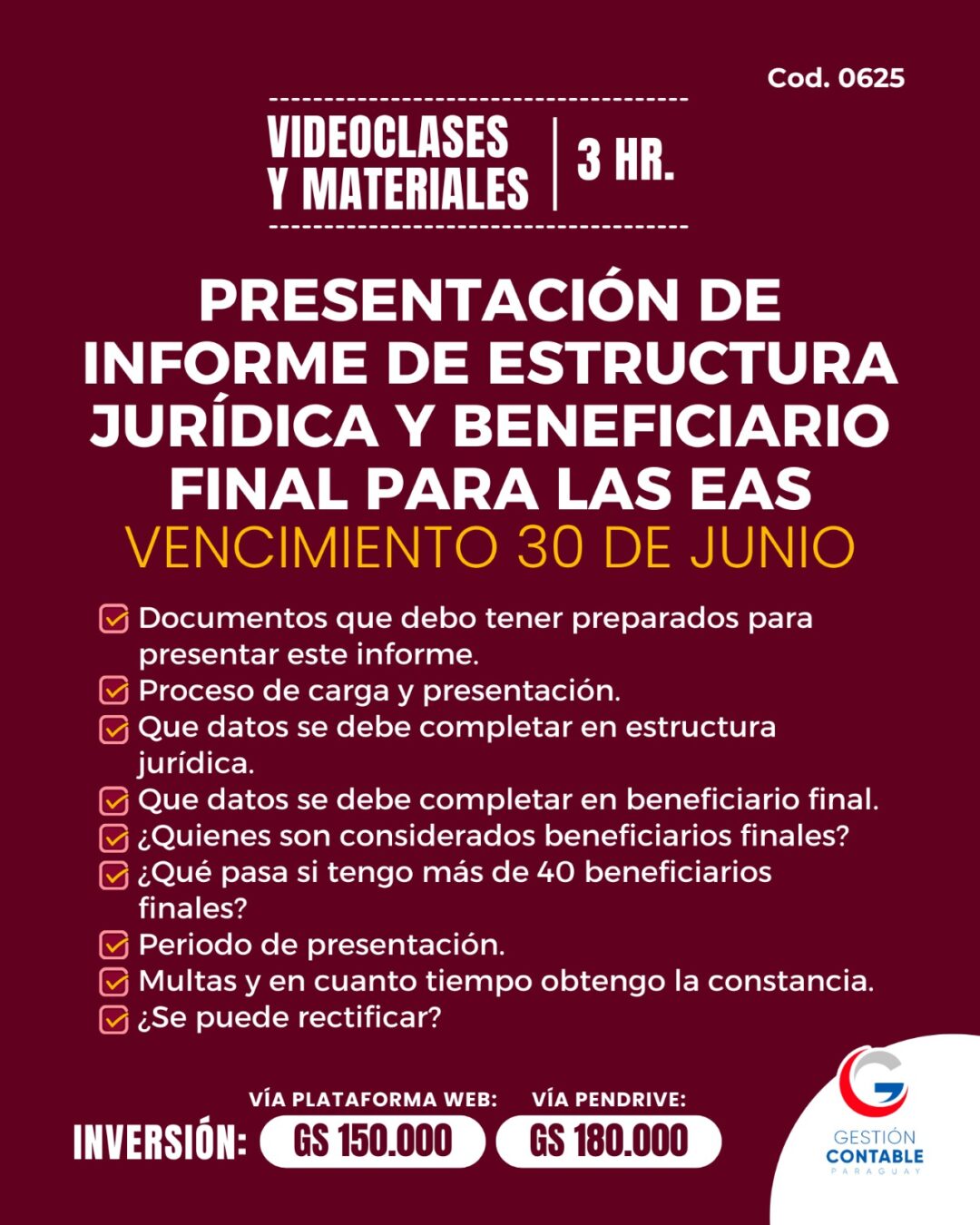 Cod. 0625

VIDEOCLASES Y MATERIALES | 3 HR.

PRESENTACIÓN DE INFORME DE ESTRUCTURA JURÍDICA Y BENEFICIARIO FINAL PARA LAS EAS
VENCIMIENTO 30 DE JUNIO

Documentos que debo tener preparados para presentar este informe.
Proceso de carga y presentación.
Que datos se debe completar en estructura jurídica.
Que datos se debe completar en beneficiario final.
¿Quienes son considerados beneficiarios finales?
¿Qué pasa si tengo más de 40 beneficiarios finales?
Periodo de presentación.
Multas y en cuanto tiempo obtengo la constancia.
¿Se puede rectificar?

INVERSIÓN:
VÍA PLATAFORMA WEB: GS 150.000
VÍA PENDRIVE: GS 180.000

GESTIÓN CONTABLE PARAGUAY